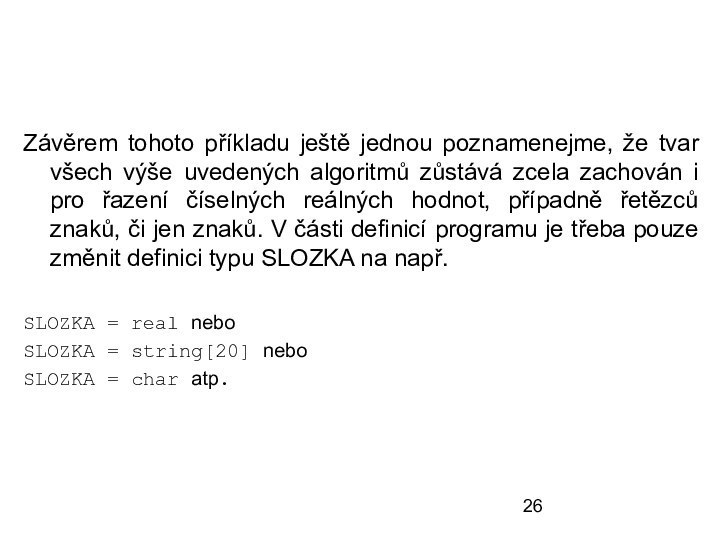 Závěrem tohoto příkladu ještě jednou poznamenejme, že tvar všech výše uvedených algoritmů zůstává zcela zachován i pro řazení číselných reálných hodnot, případně řetězců znaků, či jen znaků. V části definicí programu je třeba pouze změnit definici typu SLOZKA na např.

SLOZKA = real nebo
SLOZKA = string[20] nebo
SLOZKA = char atp.

26